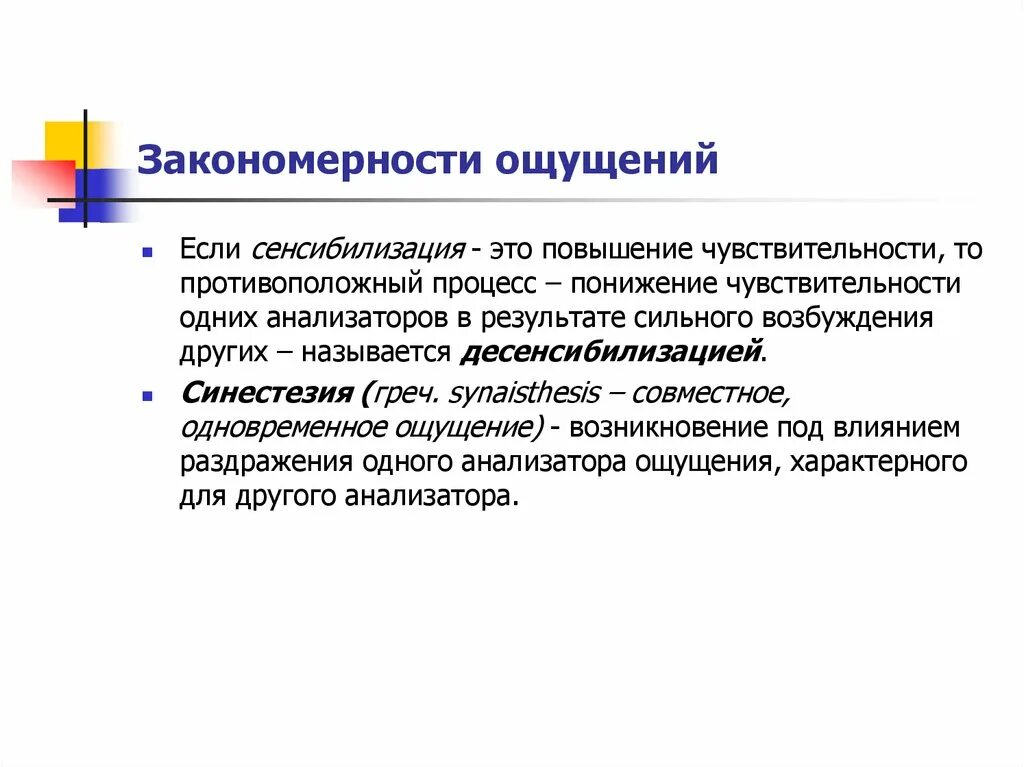 Закономерности ощущений

Если сенсибилизация - это повышение чувствительности, то противоположный процесс – понижение чувствительности одних анализаторов в результате сильного возбуждения других – называется десенсибилизацией.

Синестезия (греч. synaisthesis – совместное, одновременное ощущение) - возникновение под влиянием раздражения одного анализатора ощущения, характерного для другого анализатора.